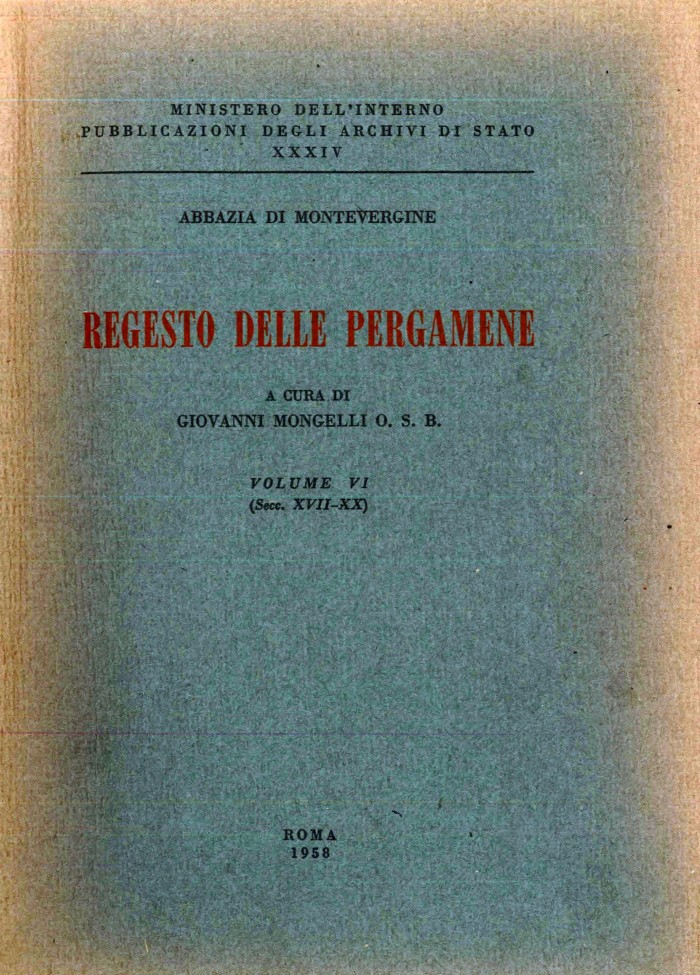 MINISTERO DELL'INTERNO
PUBBLICAZIONI DEGLI ARCHIVI DI STATO
XXXIV

ABBAZIA DI MONTEVERGINE

REGESTO DELLE PERGAMENE

A CURA DI
GIOVANNI MONGELLI O. S. B.

VOLUME VI
(Secc. XVII-XX)

ROMA
1958